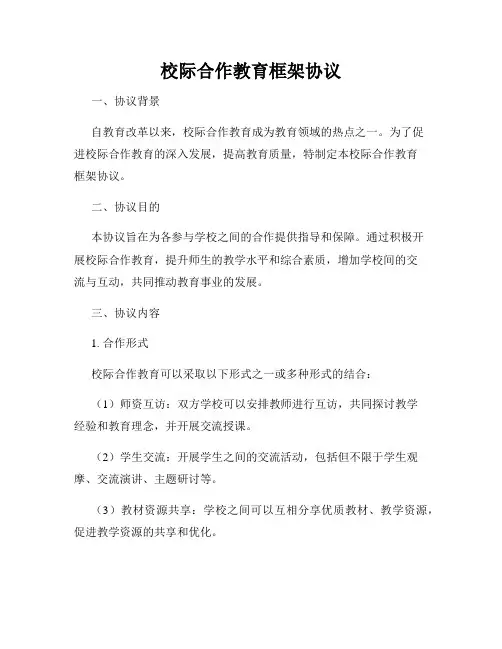 校际合作教育框架协议

一、协议背景

自教育改革以来，校际合作教育成为教育领域的热点之一。为了促进校际合作教育的深入发展，提高教育质量，特制定本校际合作教育框架协议。

二、协议目的

本协议旨在为各参与学校之间的合作提供指导和保障。通过积极开展校际合作教育，提升师生的教学水平和综合素质，增加学校间的交流与互动，共同推动教育事业的发展。

三、协议内容

1. 合作形式

校际合作教育可以采取以下形式之一或多种形式的结合：

（1）师资互访：双方学校可以安排教师进行互访，共同探讨教学经验和教育理念，并开展交流授课。

（2）学生交流：开展学生之间的交流活动，包括但不限于学生观摩、交流演讲、主题研讨等。

（3）教材资源共享：学校之间可以互相分享优质教材、教学资源，促进教学资源的共享和优化。